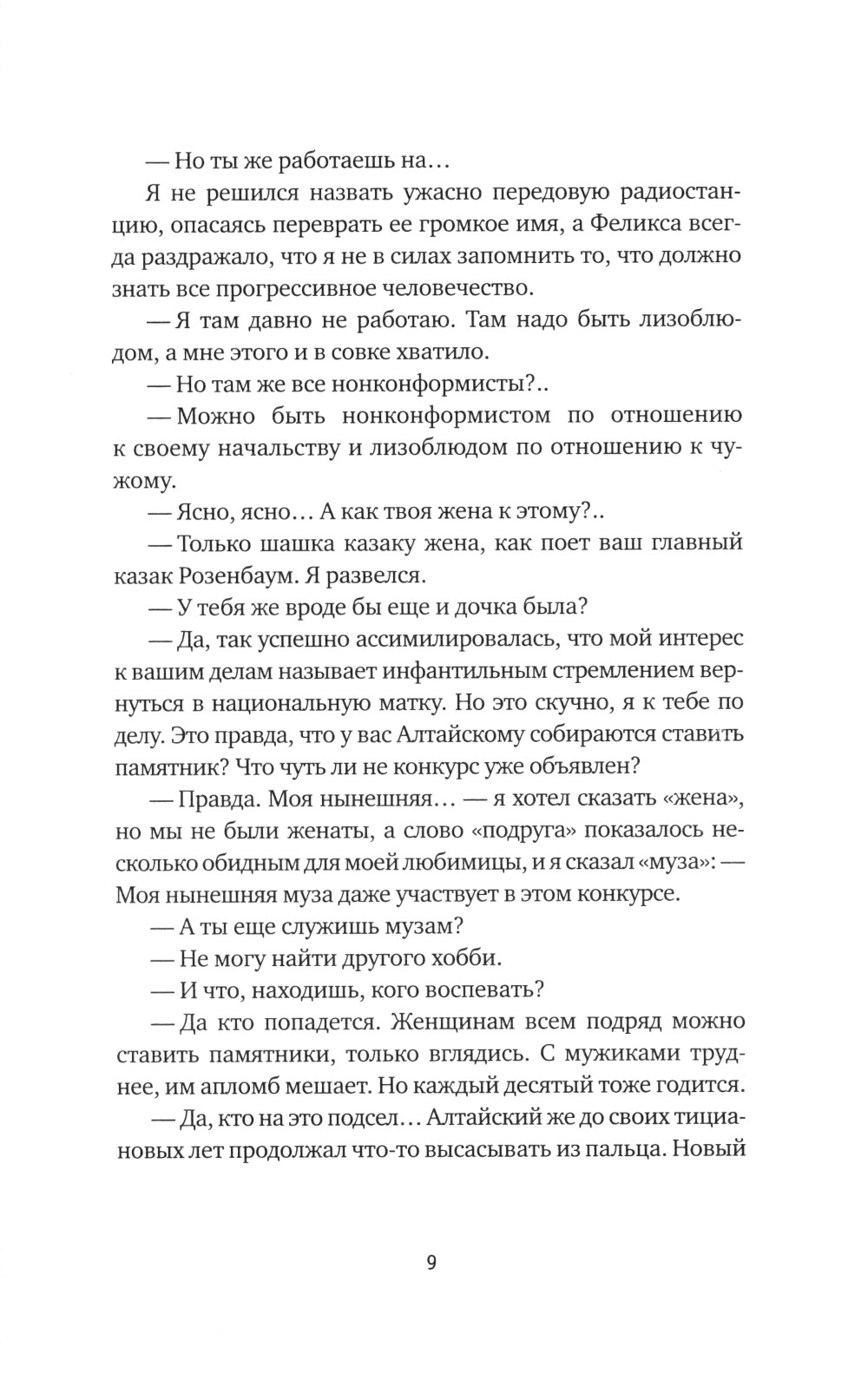 — Но ты же работаешь на…

Я не решился назвать ужасно передовую радиостанцию, опасаясь переврать ее громкое имя, а Феликса всегда раздражало, что я не в силах запомнить то, что должно знать все прогрессивное человечество.

— Я там давно не работаю. Там надо быть лизоблюдом, а мне этого и в совке хватило.

— Но там же все нонконформисты?..

— Можно быть нонконформистом по отношению к своему начальству и лизоблюдом по отношению к чужому.

— Ясно, ясно… А как твоя жена к этому?..

— Только шашка казаку жена, как поет ваш главный казак Розенбаум. Я развелся.

— У тебя же вроде бы еще и дочка была?

— Да, так успешно ассимилировалась, что мой интерес к вашим делам называет инфантильным стремлением вернуться в национальную матку. Но это скучно, я к тебе по делу. Это правда, что у вас Алтайскому собираются ставить памятник? Что чуть ли не конкурс уже объявлен?

— Правда. Моя нынешняя… — я хотел сказать «жена», но мы не были женаты, а слово «подруга» показалось несколько обидным для моей любимицы, и я сказал «муза»: — Моя нынешняя муза даже участвует в этом конкурсе.

— А ты еще служишь музам?

— Не могу найти другого хобби.

— И что, находишь, кого воспевать?

— Да кто попадется. Женщинам всем подряд можно ставить памятники, только вглядись. С мужиками труднее, им апломб мешает. Но каждый десятый тоже годится.

— Да, кто на это подсел… Алтайский же до своих тициановых лет продолжал что-то высасывать из пальца. Новый

9